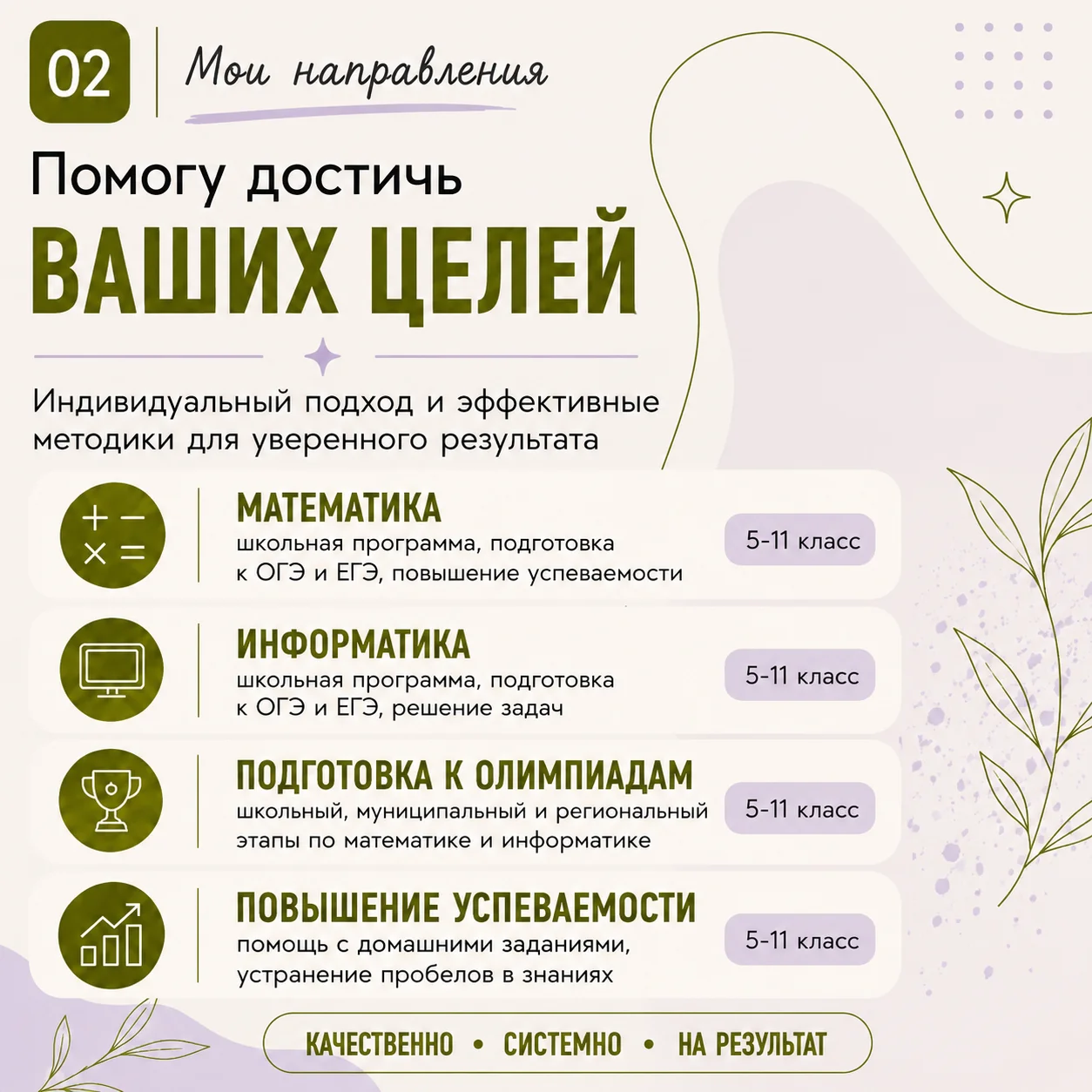 02

Мои направления

Помогу достичь

ВАШИХ ЦЕЛЕЙ

Индивидуальный подход и эффективные методики для уверенного результата

МАТЕМАТИКА
школьная программа, подготовка к ОГЭ и ЕГЭ, повышение успеваемости
5-11 класс

ИНФОРМАТИКА
школьная программа, подготовка к ОГЭ и ЕГЭ, решение задач
5-11 класс

ПОДГОТОВКА К ОЛИМПИАДАМ
школьный, муниципальный и региональный этапы по математике и информатике
5-11 класс

ПОВЫШЕНИЕ УСПЕВАЕМОСТИ
помощь с домашними заданиями, устранение пробелов в знаниях
5-11 класс

КАЧЕСТВЕННО • СИСТЕМНО • НА РЕЗУЛЬТАТ